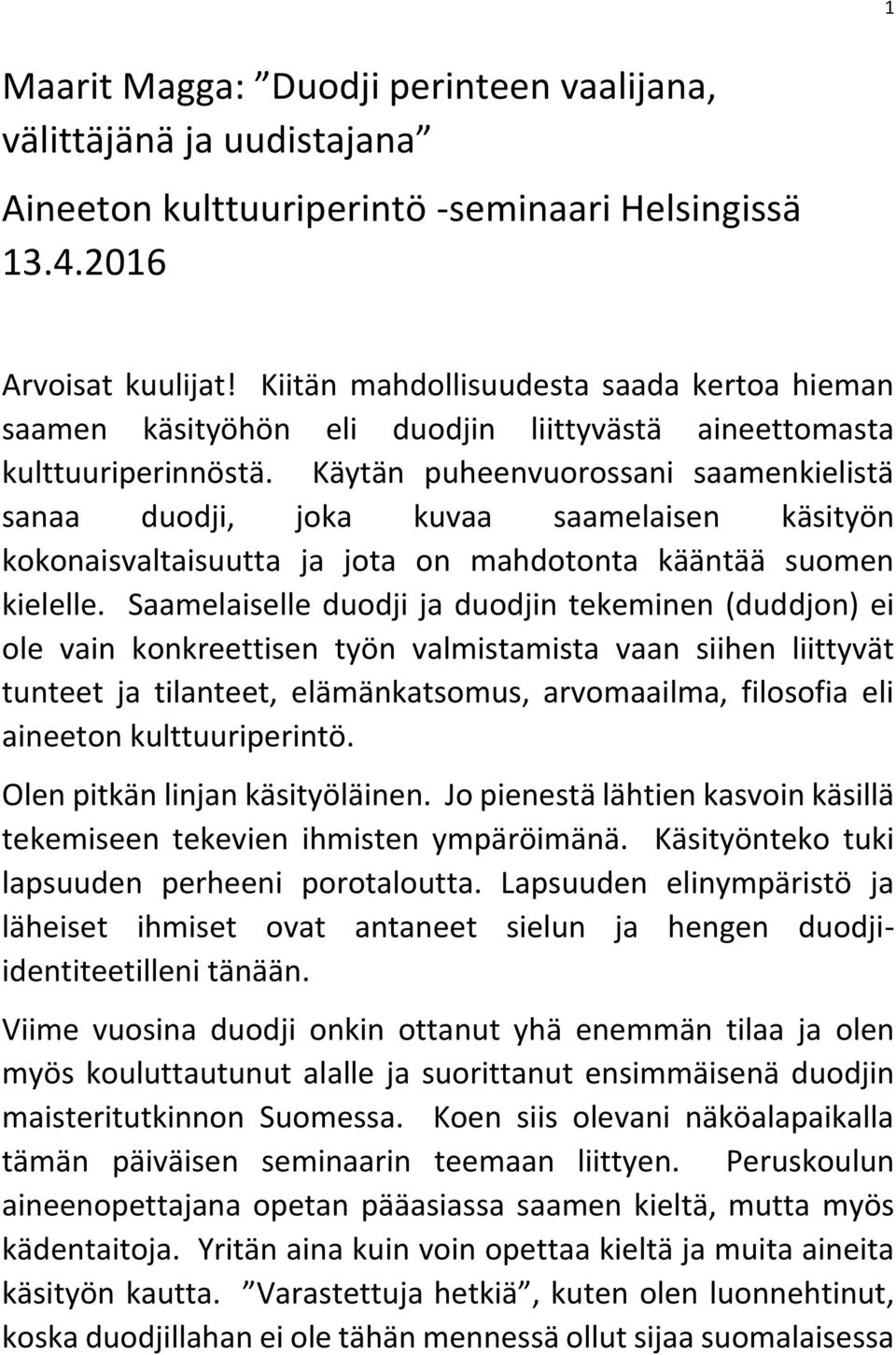 1

Maarit Magga: ”Duodji perinteen vaalijana, välittäjänä ja uudistajana”

Aineeton kulttuuriperintö -seminaari Helsingissä 13.4.2016

Arvoisat kuulijat! Kiitän mahdollisuudesta saada kertoa hieman saamen käsityöhön eli duodjin liittyvästä aineettomasta kulttuuriperinnöstä. Käytän puheenvuorossani saamenkielistä sanaa duodji, joka kuvaa saamelaisen käsityön kokonaisvaltaisuutta ja jota on mahdotonta kääntää suomen kielelle. Saamelaiselle duodji ja duodjin tekeminen (duddjon) ei ole vain konkreettisen työn valmistamista vaan siihen liittyvät tunteet ja tilanteet, elämänkatsomus, arvomaailma, filosofia eli aineeton kulttuuriperintö.

Olen pitkän linjan käsityöläinen. Jo pienestä lähtien kasvoin käsillä tekemiseen tekevien ihmisten ympäröimänä. Käsityönteko tuki lapsuuden perheeni porotaloutta. Lapsuuden elinympäristö ja läheiset ihmiset ovat antaneet sielun ja hengen duodji-identiteetilleni tänään.

Viime vuosina duodji onkin ottanut yhä enemmän tilaa ja olen myös kouluttautunut alalle ja suorittanut ensimmäisenä duodjin maisteritutkinnon Suomessa. Koen siis olevani näköalapaikalla tämän päiväisen seminaarin teemaan liittyen. Peruskoulun aineenopettajana opetan pääasiassa saamen kieltä, mutta myös kädentaitoja. Yritän aina kuin voin opettaa kieltä ja muita aineita käsityön kautta. ”Varastettuja hetkiä”, kuten olen luonnehtinut, koska duodjillahan ei ole tähän mennessä ollut sijaa suomalaisessa